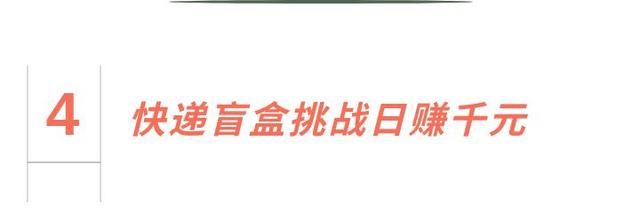 4

快递盲盒挑战日赚千元